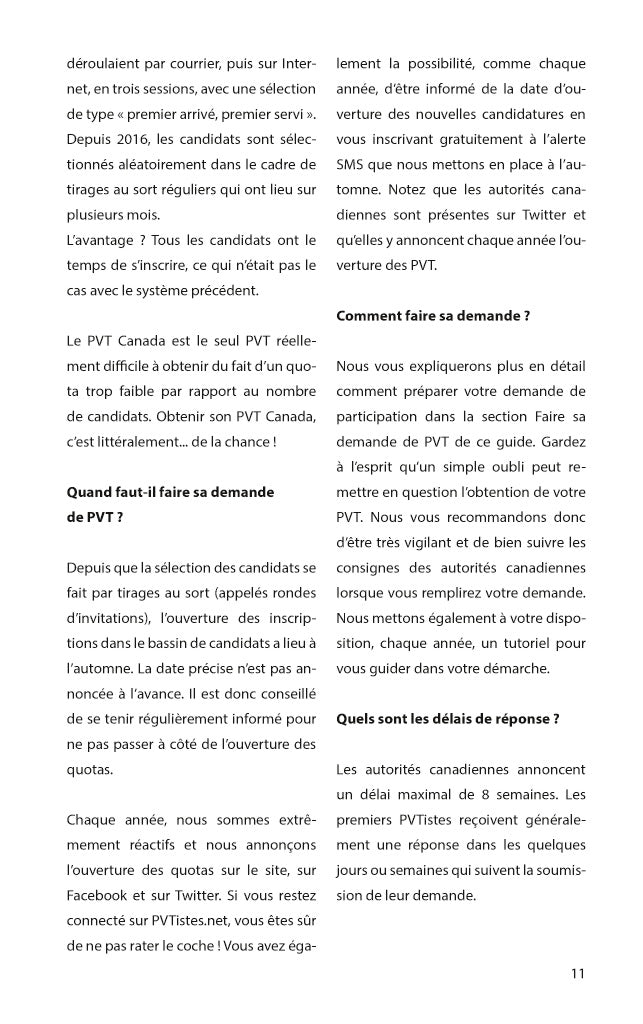 déroulaient par courrier, puis sur Internet, en trois sessions, avec une sélection de type « premier arrivé, premier servi ». Depuis 2016, les candidats sont sélectionnés aléatoirement dans le cadre de tirages au sort réguliers qui ont lieu sur plusieurs mois.
L'avantage ? Tous les candidats ont le temps de s'inscrire, ce qui n'était pas le cas avec le système précédent.

Le PVT Canada est le seul PVT réellement difficile à obtenir du fait d'un quota trop faible par rapport au nombre de candidats. Obtenir son PVT Canada, c'est littéralement... de la chance !

Quand faut-il faire sa demande de PVT ?

Depuis que la sélection des candidats se fait par tirages au sort (appelés rondes d'invitations), l'ouverture des inscriptions dans le bassin de candidats a lieu à l'automne. La date précise n'est pas annoncée à l'avance. Il est donc conseillé de se tenir régulièrement informé pour ne pas passer à côté de l'ouverture des quotas.

Chaque année, nous sommes extrêmement réactifs et nous annonçons l'ouverture des quotas sur le site, sur Facebook et sur Twitter. Si vous restez connecté sur PVTistes.net, vous êtes sûr de ne pas rater le coche ! Vous avez également la possibilité, comme chaque année, d'être informé de la date d'ouverture des nouvelles candidatures en vous inscrivant gratuitement à l'alerte SMS que nous mettons en place à l'automne. Notez que les autorités canadiennes sont présentes sur Twitter et qu'elles y annoncent chaque année l'ouverture des PVT.

Comment faire sa demande ?

Nous vous expliquerons plus en détail comment préparer votre demande de participation dans la section Faire sa demande de PVT de ce guide. Gardez à l'esprit qu'un simple oubli peut remettre en question l'obtention de votre PVT. Nous vous recommandons donc d'être très vigilant et de bien suivre les consignes des autorités canadiennes lorsque vous remplirez votre demande. Nous mettons également à votre disposition, chaque année, un tutoriel pour vous guider dans votre démarche.

Quels sont les délais de réponse ?

Les autorités canadiennes annoncent un délai maximal de 8 semaines. Les premiers PVTistes reçoivent généralement une réponse dans les quelques jours ou semaines qui suivent la soumission de leur demande.

11